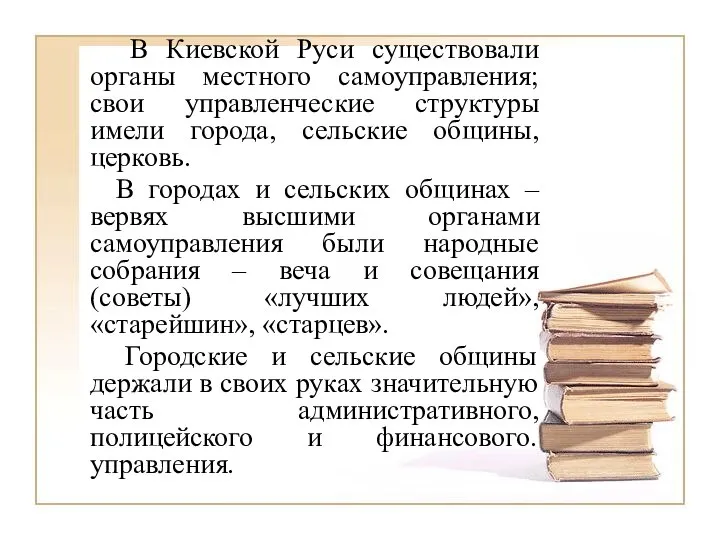 В Киевской Руси существовали органы местного самоуправления; свои управленческие структуры имели города, сельские общины, церковь.

В городах и сельских общинах – вервях высшими органами самоуправления были народные собрания – веча и совещания (советы) «лучших людей», «старейшин», «старцев».

Городские и сельские общины держали в своих руках значительную часть административного, полицейского и финансового. управления.